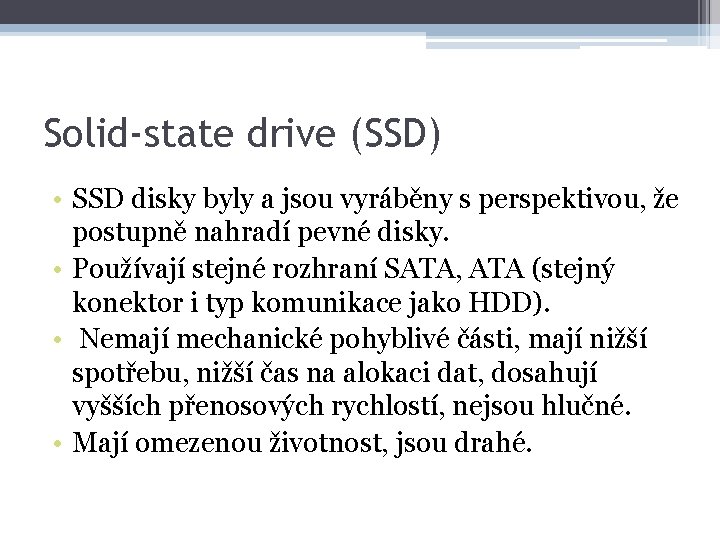 Solid-state drive (SSD)

• SSD disky byly a jsou vyráběny s perspektivou, že postupně nahradí pevné disky.
• Používají stejné rozhraní SATA, ATA (stejný konektor i typ komunikace jako HDD).
• Nemají mechanické pohyblivé části, mají nižší spotřebu, nižší čas na alokaci dat, dosahují vyšších přenosových rychlostí, nejsou hlučné.
• Mají omezenou životnost, jsou drahé.